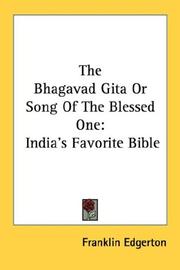 The Bhagavad Gita Or Song Of The Blessed One: India's Favorite Bible

Franklin Edgerton